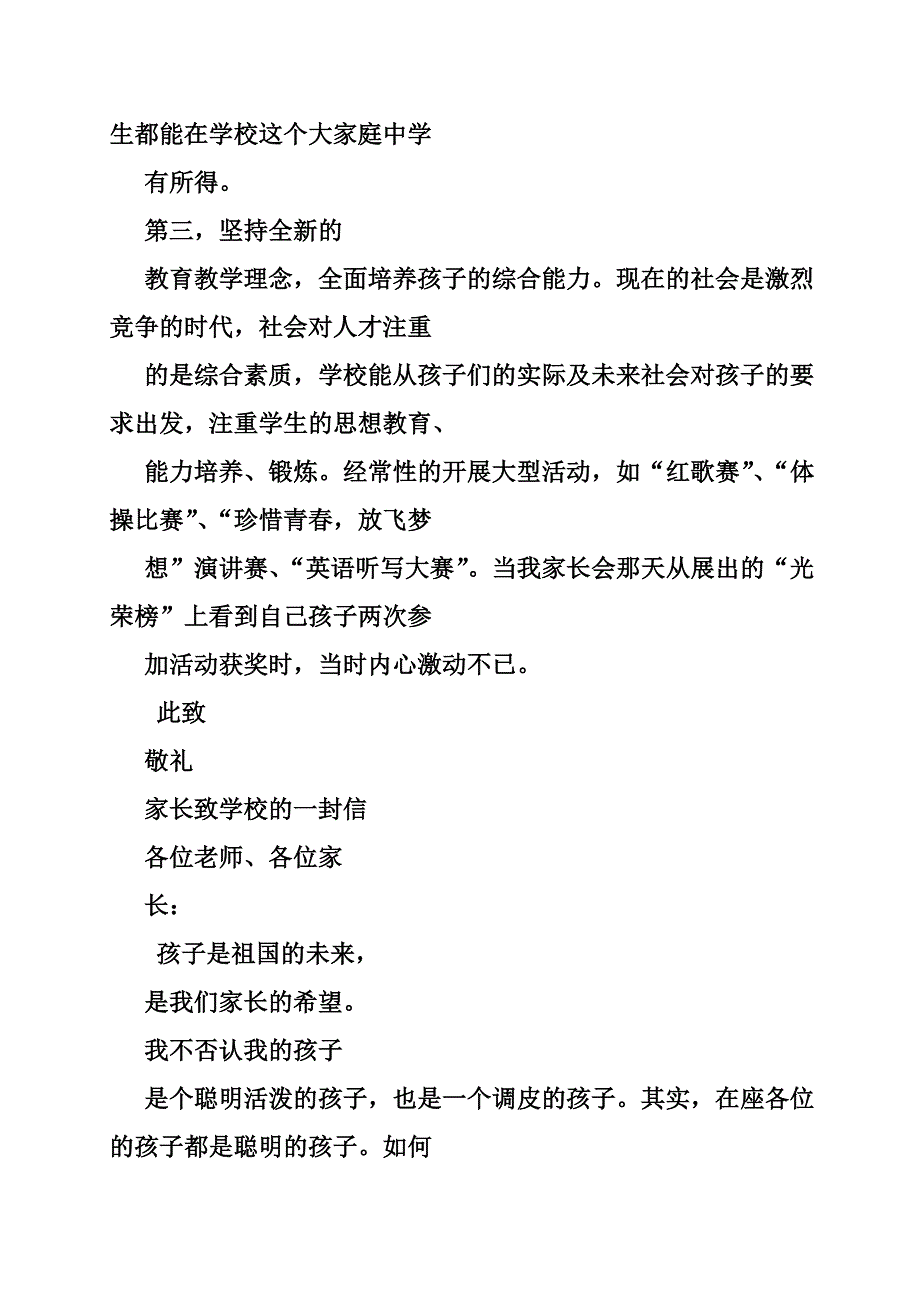 生都能在学校这个大家庭中学

有所得。

第三，坚持全新的

教育教学理念，全面培养孩子的综合能力。现在的社会是激烈竞争的时代，社会对人才注重

的是综合素质，学校能从孩子们的实际及未来社会对孩子的要求出发，注重学生的思想教育、

能力培养、锻炼。经常性的开展大型活动，如“红歌赛”、“体操比赛”、“珍惜青春，放飞梦

想”演讲赛、“英语听写大赛”。当我家长会那天从展出的“光荣榜”上看到自己孩子两次参

加活动获奖时，当时内心激动不已。

此致

敬礼

家长致学校的一封信

各位老师、各位家

长：

孩子是祖国的未来，

是我们家长的希望。

我不否认我的孩子

是个聪明活泼的孩子，也是一个调皮的孩子。其实，在座各位的孩子都是聪明的孩子。如何